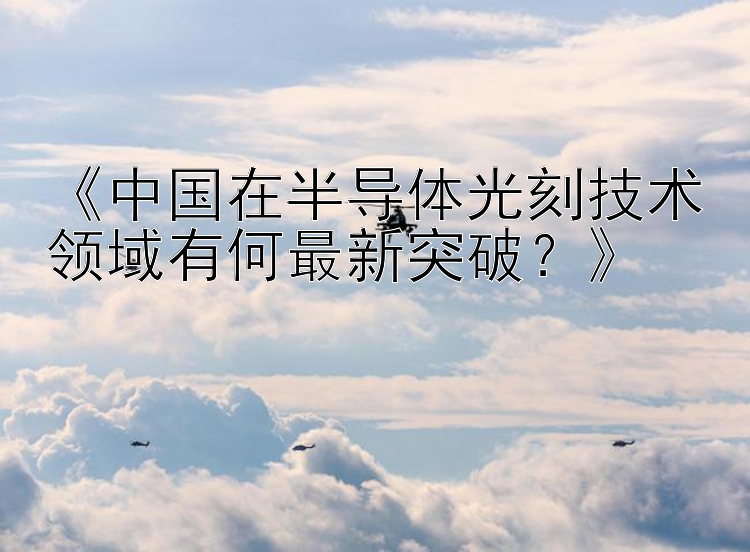 《中国在半导体光刻技术领域有何最新突破？》